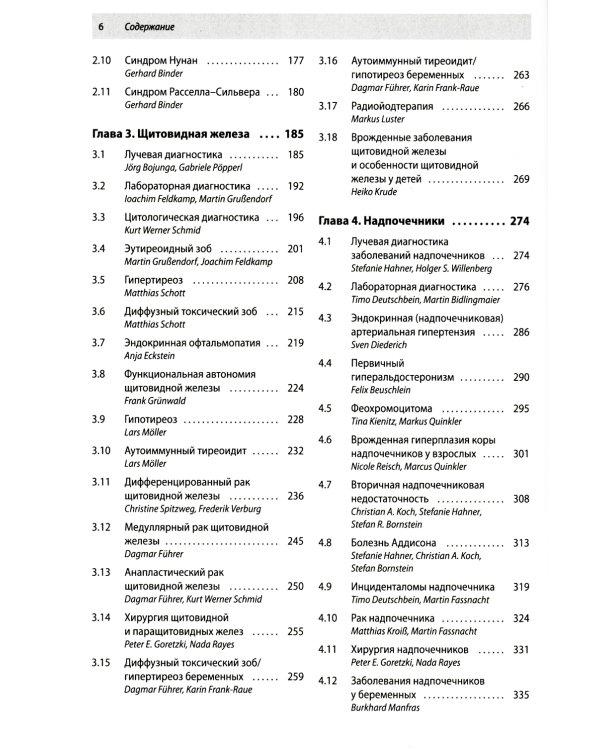 6 Содержание

2.10 Синдром Нунан 177
Gerhard Binder

2.11 Синдром Расселла–Сильвера 180
Gerhard Binder

Глава 3. Щитовидная железа 185

3.1 Лучевая диагностика 185
Jörg Bojunga, Gabriele Pöpperl

3.2 Лабораторная диагностика 192
Ioachim Feldkamp, Martin Grußendorf

3.3 Цитологическая диагностика 196
Kurt Werner Schmid

3.4 Эутиреоидный зоб 201
Martin Grußendorf, Joachim Feldkamp

3.5 Гипертиреоз 208
Matthias Schott

3.6 Диффузный токсический зоб 215
Matthias Schott

3.7 Эндокринная офтальмопатия 219
Anja Eckstein

3.8 Функциональная автономия щитовидной железы 224
Frank Grünwald

3.9 Гипотиреоз 228
Lars Möller

3.10 Аутоиммунный тиреоидит 232
Lars Möller

3.11 Дифференцированный рак щитовидной железы 236
Christine Spitzweg, Frederik Verburg

3.12 Медуллярный рак щитовидной железы 245
Dagmar Führer

3.13 Анапластический рак щитовидной железы 250
Dagmar Führer, Kurt Werner Schmid

3.14 Хирургия щитовидной и паращитовидных желез 255
Peter E. Goretzki, Nada Rayes

3.15 Диффузный токсический зоб/ гипертиреоз беременных 259
Dagmar Führer, Karin Frank-Raue

3.16 Аутоиммунный тиреоидит/ гипотиреоз беременных 263
Dagmar Führer, Karin Frank-Raue

3.17 Радиойодтерапия 266
Markus Luster

3.18 Врожденные заболевания щитовидной железы и особенности щитовидной железы у детей 269
Heiko Krude

Глава 4. Надпочечники 274

4.1 Лучевая диагностика заболеваний надпочечников 274
Stefanie Hahner, Holger S. Willenberg

4.2 Лабораторная диагностика 276
Timo Deutschbein, Martin Bidlingmaier

4.3 Эндокринная (надпочечниковая) артериальная гипертензия 286
Sven Diederich

4.4 Первичный гиперальдостеронизм 290
Felix Beuschlein

4.5 Феохромоцитома 295
Tina Kienitz, Markus Quinkler

4.6 Врожденная гиперплазия коры надпочечников у взрослых 301
Nicole Reisch, Marcus Quinkler

4.7 Вторичная надпочечниковая недостаточность 308
Christian A. Koch, Stefanie Hahner, Stefan R. Bornstein

4.8 Болезнь Аддисона 313
Stefanie Hahner, Christian A. Koch, Stefan Bornstein

4.9 Инциденталомы надпочечника 319
Timo Deutschbein, Martin Fassnacht

4.10 Рак надпочечника 324
Matthias Kroiß, Martin Fassnacht

4.11 Хирургия надпочечников 331
Peter E. Goretzki, Nada Rayes

4.12 Заболевания надпочечников у беременных 335
Burkhard Manfras